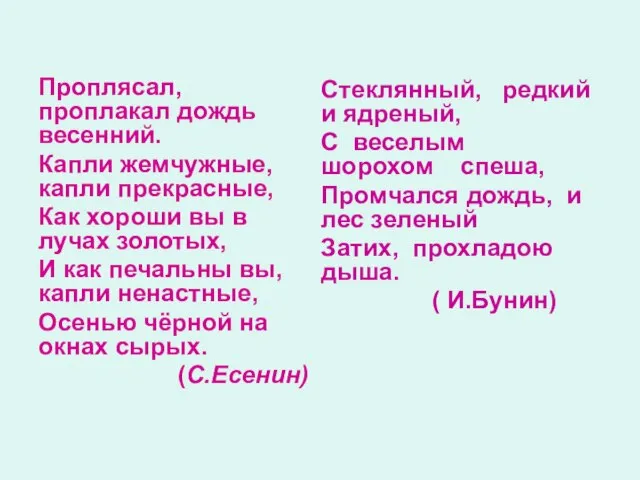 Проплясал, проплакал дождь весенний.
Капли жемчужные, капли прекрасные,
Как хороши вы в лучах золотых,
И как печальны вы, капли ненастные,
Осенью чёрной на окнах сырых.
(С.Есенин)

Стеклянный, редкий и ядреный,
С веселым шорохом спеша,
Промчался дождь, и лес зеленый
Затих, прохладою дыша.
( И.Бунин)